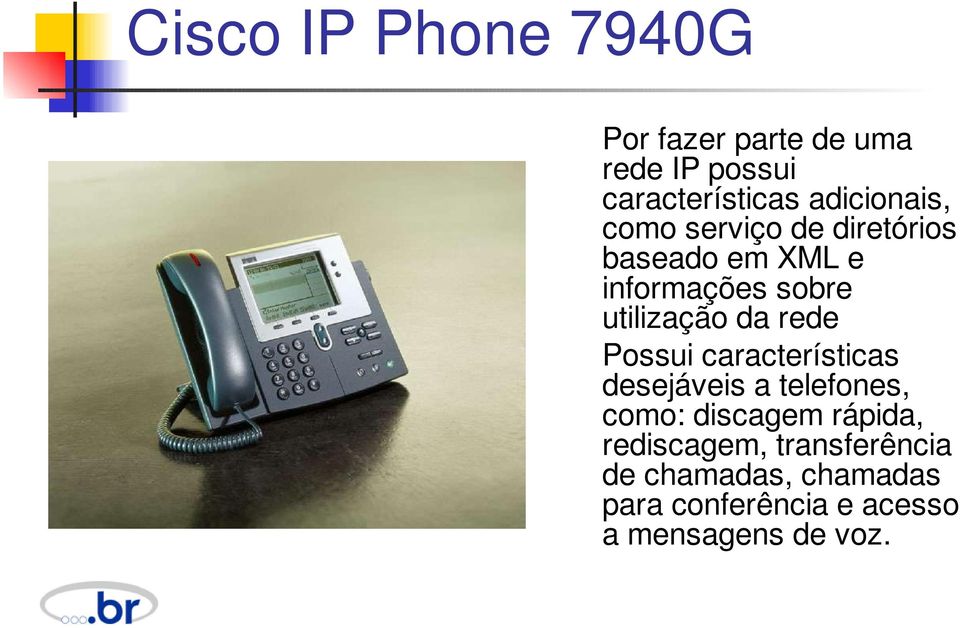 Cisco IP Phone 7940G

Por fazer parte de uma rede IP possui características adicionais, como serviço de diretórios baseado em XML e informações sobre utilização da rede

Possui características desejáveis a telefones, como: discagem rápida, rediscagem, transferência de chamadas, chamadas para conferência e acesso a mensagens de voz.

.br